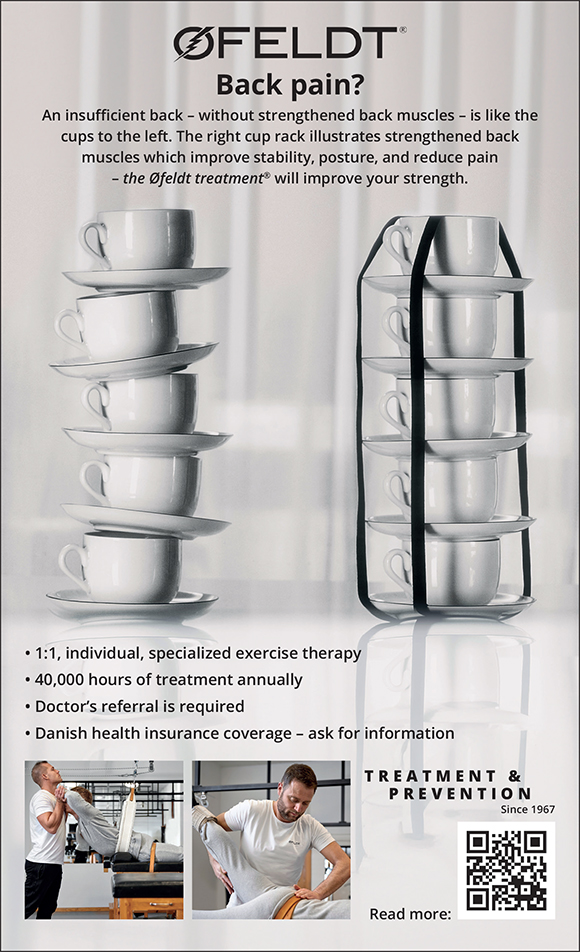 ØFELDT®

Back pain?

An insufficient back – without strengthened back muscles – is like the cups to the left. The right cup rack illustrates strengthened back muscles which improve stability, posture, and reduce pain – the Øfeldt treatment® will improve your strength.

• 1:1, individual, specialized exercise therapy
• 40,000 hours of treatment annually
• Doctor's referral is required
• Danish health insurance coverage – ask for information

TREATMENT &
PREVENTION
Since 1967

Read more: